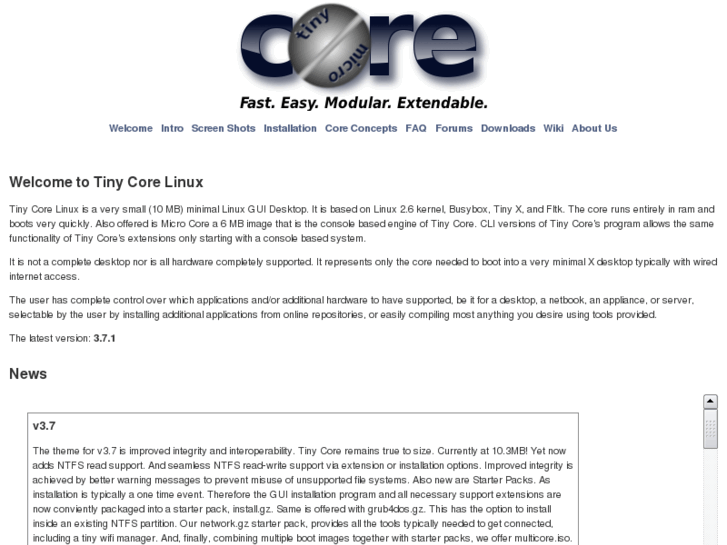 tiny
core
micro

Fast. Easy. Modular. Extendable.

Welcome Intro Screen Shots Installation Core Concepts FAQ Forums Downloads Wiki About Us

Welcome to Tiny Core Linux

Tiny Core Linux is a very small (10 MB) minimal Linux GUI Desktop. It is based on Linux 2.6 kernel, Busybox, Tiny X, and Fltk. The core runs entirely in ram and boots very quickly. Also offered is Micro Core a 6 MB image that is the console based engine of Tiny Core. CLI versions of Tiny Core's program allows the same functionality of Tiny Core's extensions only starting with a console based system.

It is not a complete desktop nor is all hardware completely supported. It represents only the core needed to boot into a very minimal X desktop typically with wired internet access.

The user has complete control over which applications and/or additional hardware to have supported, be it for a desktop, a netbook, an appliance, or server, selectable by the user by installing additional applications from online repositories, or easily compiling most anything you desire using tools provided.

The latest version: 3.7.1

News

v3.7

The theme for v3.7 is improved integrity and interoperability. Tiny Core remains true to size. Currently at 10.3MB! Yet now adds NTFS read support. And seamless NTFS read-write support via extension or installation options. Improved integrity is achieved by better warning messages to prevent misuse of unsupported file systems. Also new are Starter Packs. As installation is typically a one time event. Therefore the GUI installation program and all necessary support extensions are now conviently packaged into a starter pack, install.gz. Same is offered with grub4dos.gz. This has the option to install inside an existing NTFS partition. Our network.gz starter pack, provides all the tools typically needed to get connected, including a tiny wifi manager. And, finally, combining multiple boot images together with starter packs, we offer multicore.iso.